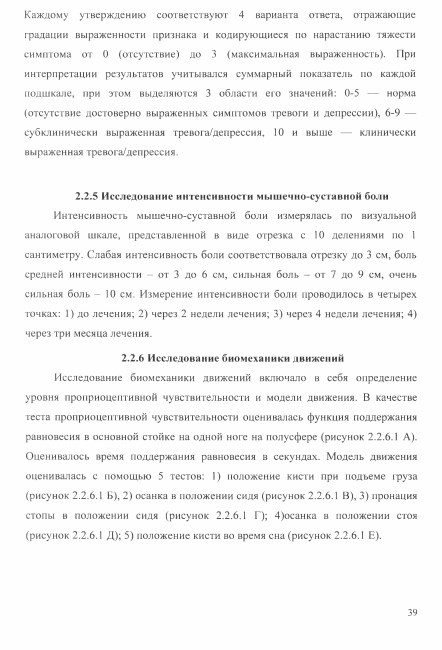 Каждому утверждению соответствуют 4 варианта ответа, отражающие градации выраженности признака и кодирующиеся по нарастанию тяжести симптома от 0 (отсутствие) до 3 (максимальная выраженность). При интерпретации результатов учитывался суммарный показатель по каждой подшкале, при этом выделяются 3 области его значений: 0-5 — норма (отсутствие достоверно выраженных симптомов тревоги и депрессии), 6-9 — субклинически выраженная тревога/депрессия, 10 и выше — клинически выраженная тревога/депрессия.

2.2.5 Исследование интенсивности мышечно-суставной боли

Интенсивность мышечно-суставной боли измерялась по визуальной аналоговой шкале, представленной в виде отрезка с 10 делениями по 1 сантиметру. Слабая интенсивность боли соответствовала отрезку до 3 см, боль средней интенсивности – от 3 до 6 см, сильная боль – от 7 до 9 см, очень сильная боль – 10 см. Измерение интенсивности боли проводилось в четырех точках: 1) до лечения; 2) через 2 недели лечения; 3) через 4 недели лечения; 4) через три месяца лечения.

2.2.6 Исследование биомеханики движений

Исследование биомеханики движений включало в себя определение уровня проприоцептивной чувствительности и модели движения. В качестве теста проприоцептивной чувствительности оценивалась функция поддержания равновесия в основной стойке на одной ноге на полусфере (рисунок 2.2.6.1 А). Оценивалось время поддержания равновесия в секундах. Модель движения оценивалась с помощью 5 тестов: 1) положение кисти при подъеме груза (рисунок 2.2.6.1 Б), 2) осанка в положении сидя (рисунок 2.2.6.1 В), 3) пронация стопы в положении сидя (рисунок 2.2.6.1 Г); 4)осанка в положении стоя (рисунок 2.2.6.1 Д); 5) положение кисти во время сна (рисунок 2.2.6.1 Е).

39